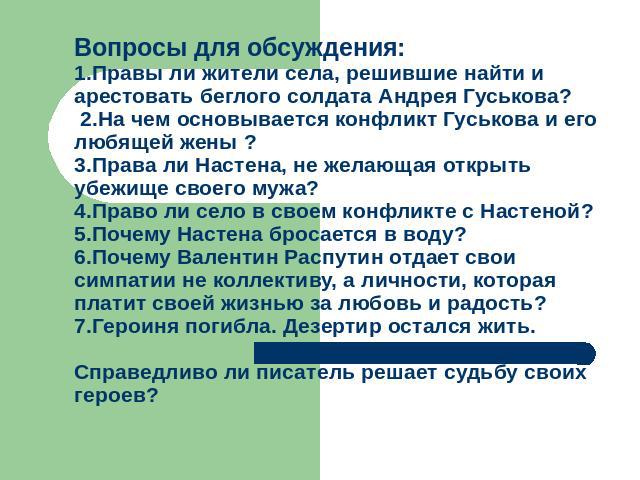 Вопросы для обсуждения:
1.Правы ли жители села, решившие найти и арестовать беглого солдата Андрея Гуськова?
2.На чем основывается конфликт Гуськова и его любящей жены ?
3.Права ли Настена, не желающая открыть убежище своего мужа?
4.Право ли село в своем конфликте с Настеной?
5.Почему Настена бросается в воду?
6.Почему Валентин Распутин отдает свои симпатии не коллективу, а личности, которая платит своей жизнью за любовь и радость?
7.Героиня погибла. Дезертир остался жить.

Справедливо ли писатель решает судьбу своих героев?